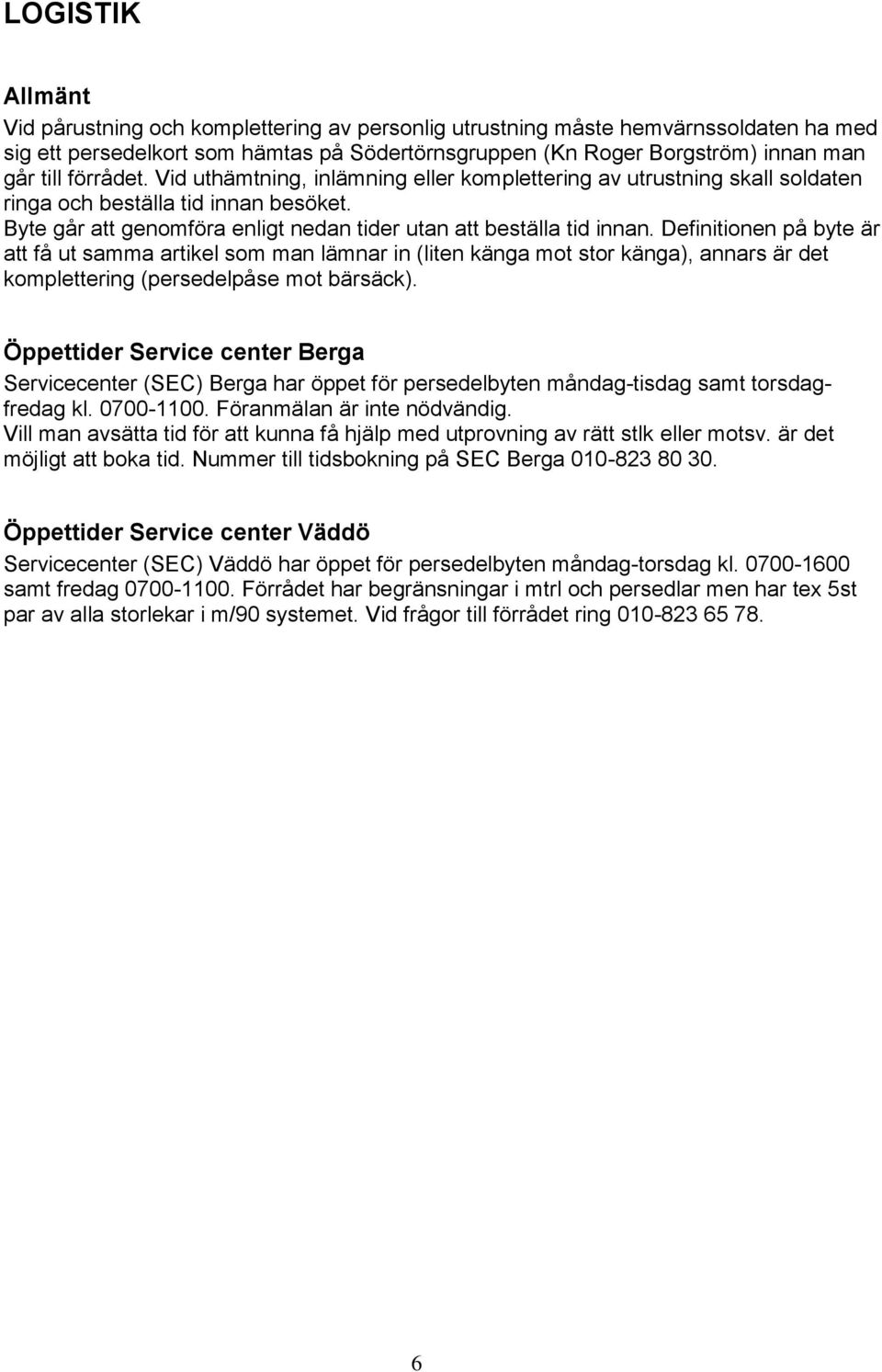 LOGISTIK

Allmänt

Vid pårustning och komplettering av personlig utrustning måste hemvärnssoldaten ha med sig ett persedelkort som hämtas på Södertörnsgruppen (Kn Roger Borgström) innan man går till förrådet. Vid uthämtning, inlämning eller komplettering av utrustning skall soldaten ringa och beställa tid innan besöket.
Byte går att genomföra enligt nedan tider utan att beställa tid innan. Definitionen på byte är att få ut samma artikel som man lämnar in (liten känga mot stor känga), annars är det komplettering (persedelpåse mot bärsäck).

Öppettider Service center Berga

Servicecenter (SEC) Berga har öppet för persedelbyten måndag-tisdag samt torsdag-fredag kl. 0700-1100. Föranmälan är inte nödvändig.
Vill man avsätta tid för att kunna få hjälp med utprovning av rätt stlk eller motsv. är det möjligt att boka tid. Nummer till tidsbokning på SEC Berga 010-823 80 30.

Öppettider Service center Väddö

Servicecenter (SEC) Väddö har öppet för persedelbyten måndag-torsdag kl. 0700-1600 samt fredag 0700-1100. Förrådet har begränsningar i mtrl och persedlar men har tex 5st par av alla storlekar i m/90 systemet. Vid frågor till förrådet ring 010-823 65 78.

6